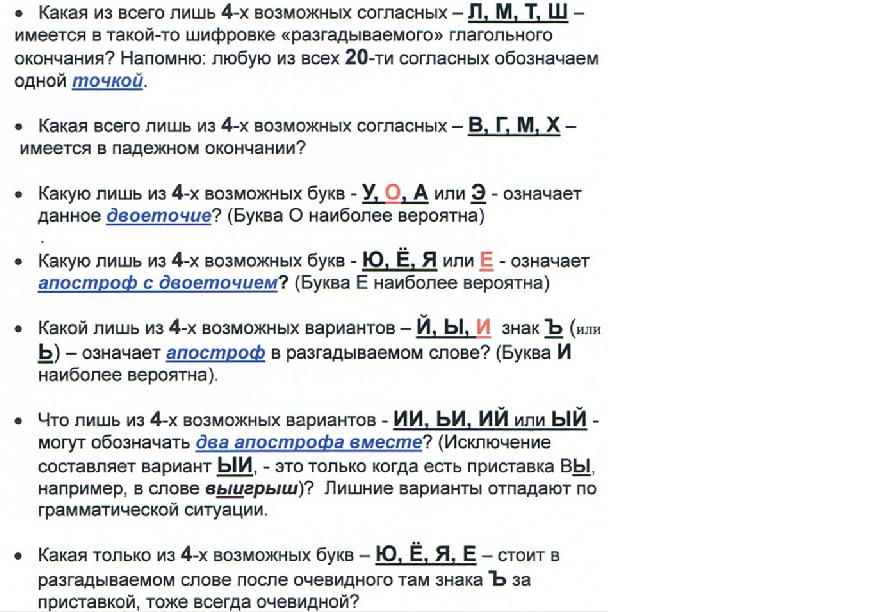 • Какая из всего лишь 4-х возможных согласных – Л, М, Т, Ш – имеется в такой-то шифровке «разгадываемого» глагольного окончания? Напомню: любую из всех 20-ти согласных обозначаем одной точкой.

• Какая всего лишь из 4-х возможных согласных – В, Г, М, Х – имеется в падежном окончании?

• Какую лишь из 4-х возможных букв - У, О, А или Э - означает данное двоеточие? (Буква О наиболее вероятна)
.

• Какую лишь из 4-х возможных букв - Ю, Ё, Я или Е - означает апостроф с двоеточием? (Буква Е наиболее вероятна)

• Какой лишь из 4-х возможных вариантов – Й, Ы, И знак Ъ (или Ь) – означает апостроф в разгадываемом слове? (Буква И наиболее вероятна).

• Что лишь из 4-х возможных вариантов - ИИ, ЬИ, ИЙ или ЫЙ - могут обозначать два апострофа вместе? (Исключение составляет вариант ЫИ, - это только когда есть приставка ВЫ, например, в слове выигрыш)? Лишние варианты отпадают по грамматической ситуации.

• Какая только из 4-х возможных букв – Ю, Ё, Я, Е – стоит в разгадываемом слове после очевидного там знака Ъ за приставкой, тоже всегда очевидной?